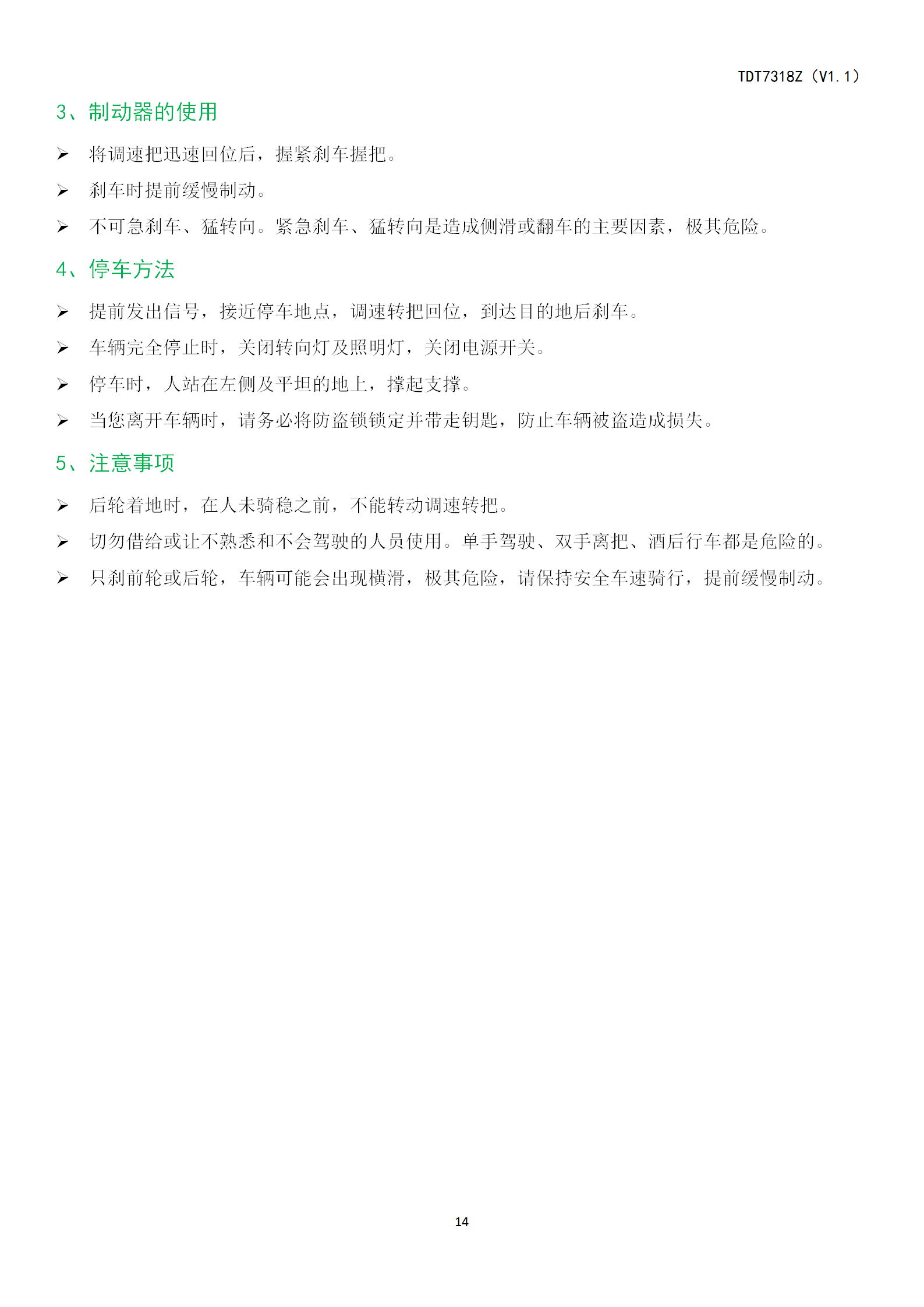 TDT7318Z（V1.1）

3、制动器的使用

➢ 将调速把迅速回位后，握紧刹车握把。

➢ 刹车时提前缓慢制动。

➢ 不可急刹车、猛转向。紧急刹车、猛转向是造成侧滑或翻车的主要因素，极其危险。

4、停车方法

➢ 提前发出信号，接近停车地点，调速转把回位，到达目的地后刹车。

➢ 车辆完全停止时，关闭转向灯及照明灯，关闭电源开关。

➢ 停车时，人站在左侧及平坦的地上，撑起支撑。

➢ 当您离开车辆时，请务必将防盗锁锁定并带走钥匙，防止车辆被盗造成损失。

5、注意事项

➢ 后轮着地时，在人未骑稳之前，不能转动调速转把。

➢ 切勿借给或让不熟悉和不会驾驶的人员使用。单手驾驶、双手离把、酒后行车都是危险的。

➢ 只刹前轮或后轮，车辆可能会出现横滑，极其危险，请保持安全车速骑行，提前缓慢制动。

14